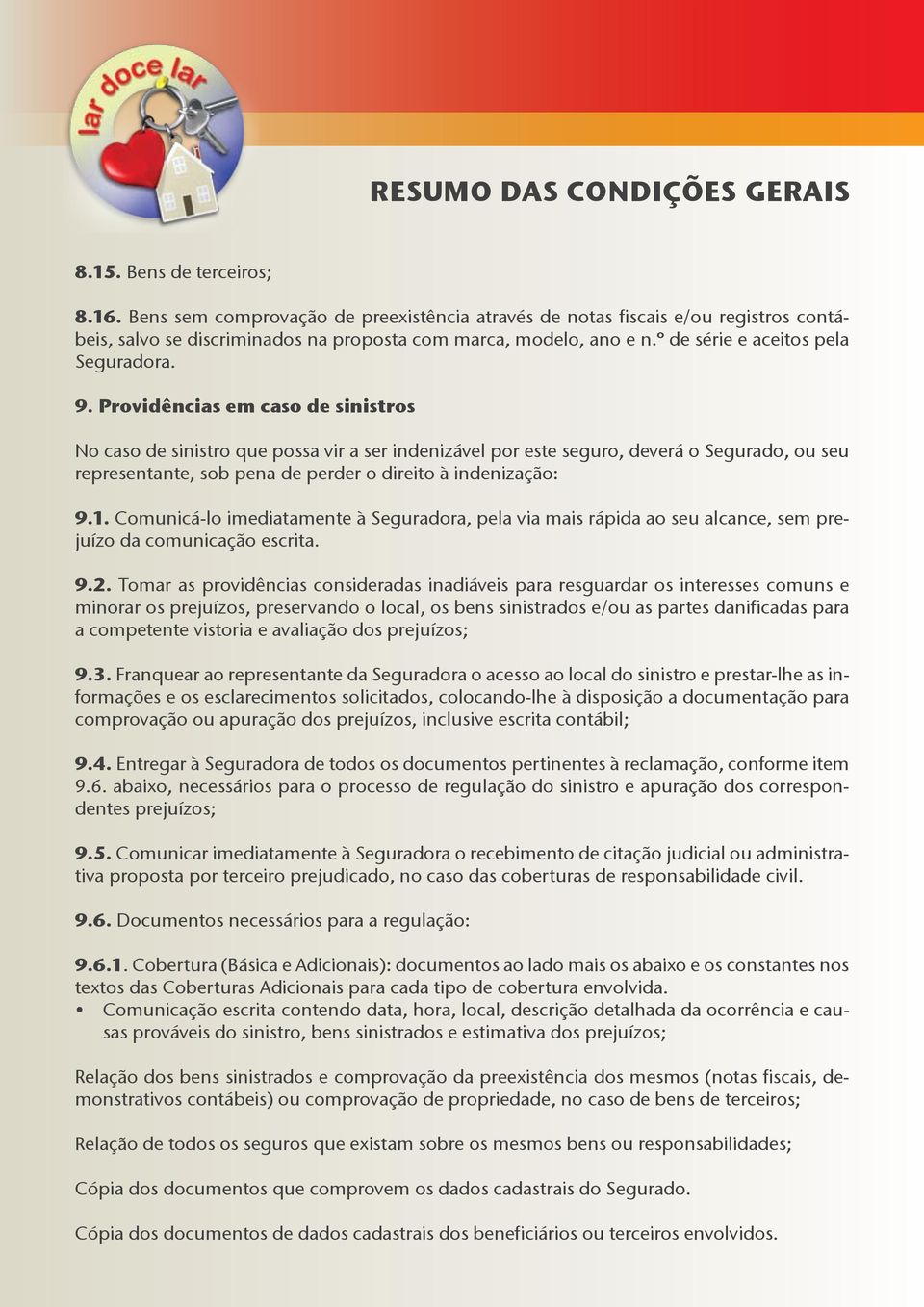 lar doce lar

RESUMO DAS CONDIÇÕES GERAIS

8.15. Bens de terceiros;

8.16. Bens sem comprovação de preexistência através de notas fiscais e/ou registros contábeis, salvo se discriminados na proposta com marca, modelo, ano e n.º de série e aceitos pela Seguradora.

9. Providências em caso de sinistros

No caso de sinistro que possa vir a ser indenizável por este seguro, deverá o Segurado, ou seu representante, sob pena de perder o direito à indenização:

9.1. Comunicá-lo imediatamente à Seguradora, pela via mais rápida ao seu alcance, sem prejuízo da comunicação escrita.

9.2. Tomar as providências consideradas inadiáveis para resguardar os interesses comuns e minorar os prejuízos, preservando o local, os bens sinistrados e/ou as partes danificadas para a competente vistoria e avaliação dos prejuízos;

9.3. Franquear ao representante da Seguradora o acesso ao local do sinistro e prestar-lhe as informações e os esclarecimentos solicitados, colocando-lhe à disposição a documentação para comprovação ou apuração dos prejuízos, inclusive escrita contábil;

9.4. Entregar à Seguradora de todos os documentos pertinentes à reclamação, conforme item 9.6. abaixo, necessários para o processo de regulação do sinistro e apuração dos correspondentes prejuízos;

9.5. Comunicar imediatamente à Seguradora o recebimento de citação judicial ou administrativa proposta por terceiro prejudicado, no caso das coberturas de responsabilidade civil.

9.6. Documentos necessários para a regulação:

9.6.1. Cobertura (Básica e Adicionais): documentos ao lado mais os abaixo e os constantes nos textos das Coberturas Adicionais para cada tipo de cobertura envolvida.
• Comunicação escrita contendo data, hora, local, descrição detalhada da ocorrência e causas prováveis do sinistro, bens sinistrados e estimativa dos prejuízos;

Relação dos bens sinistrados e comprovação da preexistência dos mesmos (notas fiscais, demonstrativos contábeis) ou comprovação de propriedade, no caso de bens de terceiros;

Relação de todos os seguros que existam sobre os mesmos bens ou responsabilidades;

Cópia dos documentos que comprovem os dados cadastrais do Segurado.

Cópia dos documentos de dados cadastrais dos beneficiários ou terceiros envolvidos.